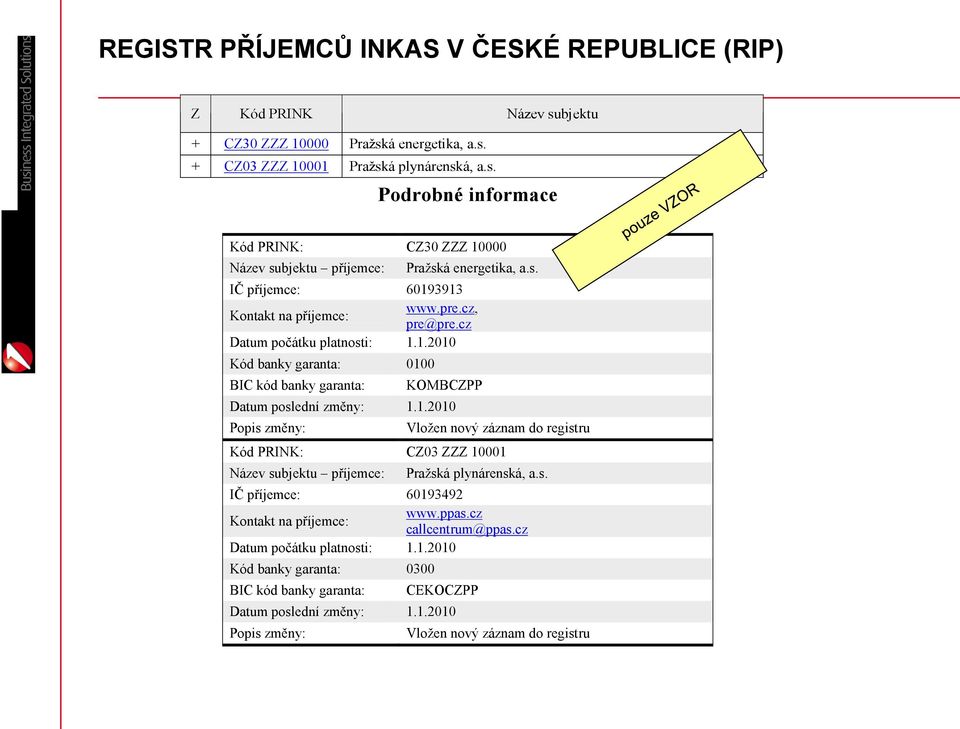 Business Integrated Solutions

REGISTR PŘÍJEMCŮ INKAS V ČESKÉ REPUBLICE (RIP)

| Z | Kód PRINK | Název subjektu |
|---|---|---|
| + | CZ30 ZZZ 10000 | Pražská energetika, a.s. |
| + | CZ03 ZZZ 10001 | Pražská plynárenská, a.s. |

pouze VZOR

Podrobné informace

| | |
|---|---|
| Kód PRINK: | CZ30 ZZZ 10000 |
| Název subjektu – příjemce: | Pražská energetika, a.s. |
| IČ příjemce: | 60193913 |
| Kontakt na příjemce: | www.pre.cz, pre@pre.cz |
| Datum počátku platnosti: | 1.1.2010 |
| Kód banky garanta: | 0100 |
| BIC kód banky garanta: | KOMBCZPP |
| Datum poslední změny: | 1.1.2010 |
| Popis změny: | Vložen nový záznam do registru |
| Kód PRINK: | CZ03 ZZZ 10001 |
| Název subjektu – příjemce: | Pražská plynárenská, a.s. |
| IČ příjemce: | 60193492 |
| Kontakt na příjemce: | www.ppas.cz callcentrum@ppas.cz |
| Datum počátku platnosti: | 1.1.2010 |
| Kód banky garanta: | 0300 |
| BIC kód banky garanta: | CEKOCZPP |
| Datum poslední změny: | 1.1.2010 |
| Popis změny: | Vložen nový záznam do registru |